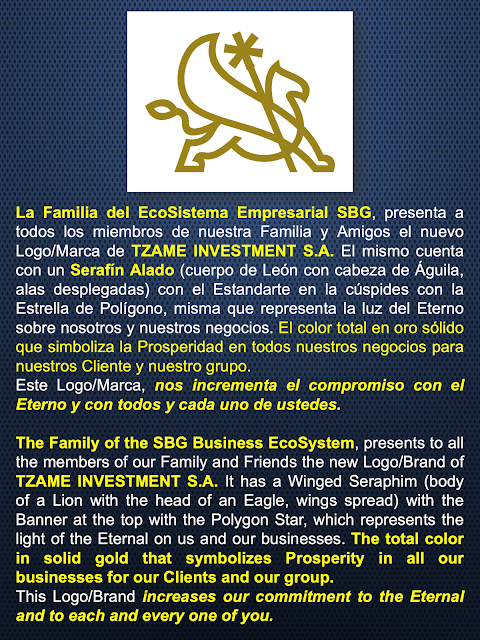 La Familia del EcoSistema Empresarial SBG, presenta a todos los miembros de nuestra Familia y Amigos el nuevo Logo/Marca de TZAME INVESTMENT S.A. El mismo cuenta con un Serafín Alado (cuerpo de León con cabeza de Águila, alas desplegadas) con el Estandarte en la cúspides con la Estrella de Polígono, misma que representa la luz del Eterno sobre nosotros y nuestros negocios. El color total en oro sólido que simboliza la Prosperidad en todos nuestros negocios para nuestros Cliente y nuestro grupo.
Este Logo/Marca, nos incrementa el compromiso con el Eterno y con todos y cada uno de ustedes.

The Family of the SBG Business EcoSystem, presents to all the members of our Family and Friends the new Logo/Brand of TZAME INVESTMENT S.A. It has a Winged Seraphim (body of a Lion with the head of an Eagle, wings spread) with the Banner at the top with the Polygon Star, which represents the light of the Eternal on us and our businesses. The total color in solid gold that symbolizes Prosperity in all our businesses for our Clients and our group.
This Logo/Brand increases our commitment to the Eternal and to each and every one of you.